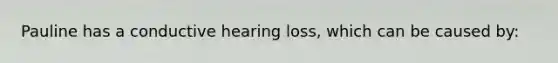 Pauline has a conductive hearing loss, which can be caused by: